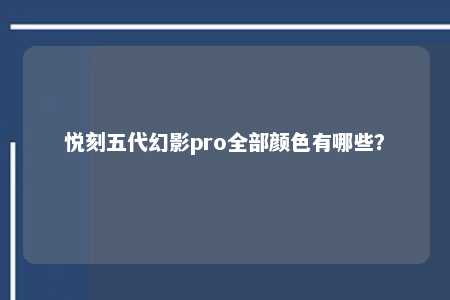 悦刻五代幻影pro全部颜色有哪些?